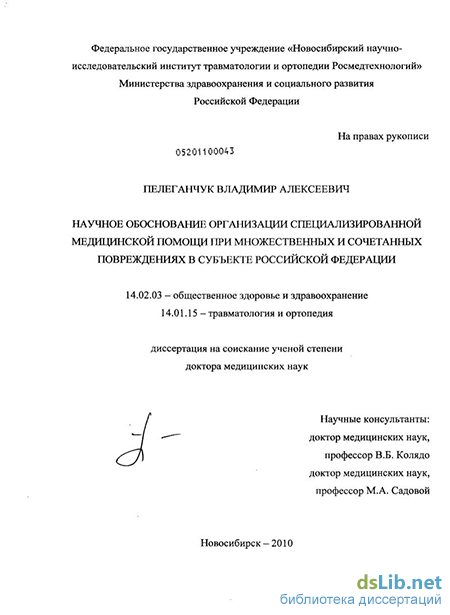 Федеральное государственное учреждение «Новосибирский научно-исследовательский институт травматологии и ортопедии Росмедтехнологий» Министерства здравоохранения и социального развития Российской Федерации

На правах рукописи

05201100043

ПЕЛЕГАНЧУК ВЛАДИМИР АЛЕКСЕЕВИЧ

НАУЧНОЕ ОБОСНОВАНИЕ ОРГАНИЗАЦИИ СПЕЦИАЛИЗИРОВАННОЙ МЕДИЦИНСКОЙ ПОМОЩИ ПРИ МНОЖЕСТВЕННЫХ И СОЧЕТАННЫХ ПОВРЕЖДЕНИЯХ В СУБЪЕКТЕ РОССИЙСКОЙ ФЕДЕРАЦИИ

14.02.03 – общественное здоровье и здравоохранение
14.01.15 – травматология и ортопедия

диссертация на соискание ученой степени
доктора медицинских наук

Научные консультанты:
доктор медицинских наук,
профессор В.Б. Колядо
доктор медицинских наук,
профессор М.А. Садовой

Новосибирск – 2010

dsLib.net
библиотека диссертаций